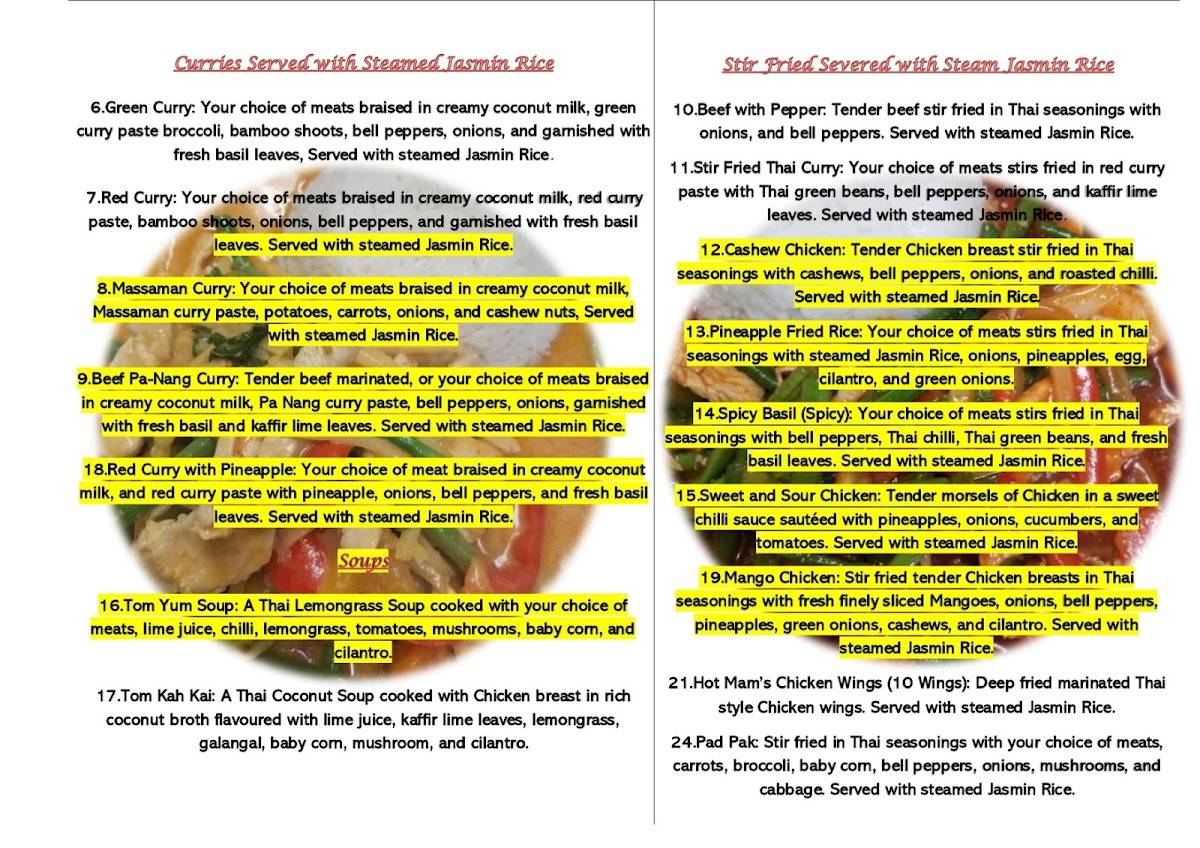 Curries Served with Steamed Jasmin Rice

6.Green Curry: Your choice of meats braised in creamy coconut milk, green curry paste broccoli, bamboo shoots, bell peppers, onions, and garnished with fresh basil leaves, Served with steamed Jasmin Rice.

7.Red Curry: Your choice of meats braised in creamy coconut milk, red curry paste, bamboo shoots, onions, bell peppers, and garnished with fresh basil leaves. Served with steamed Jasmin Rice.

8.Massaman Curry: Your choice of meats braised in creamy coconut milk, Massaman curry paste, potatoes, carrots, onions, and cashew nuts, Served with steamed Jasmin Rice.

9.Beef Pa-Nang Curry: Tender beef marinated, or your choice of meats braised in creamy coconut milk, Pa Nang curry paste, bell peppers, onions, garnished with fresh basil and kaffir lime leaves. Served with steamed Jasmin Rice.

18.Red Curry with Pineapple: Your choice of meat braised in creamy coconut milk, and red curry paste with pineapple, onions, bell peppers, and fresh basil leaves. Served with steamed Jasmin Rice.

Soups

16.Tom Yum Soup: A Thai Lemongrass Soup cooked with your choice of meats, lime juice, chilli, lemongrass, tomatoes, mushrooms, baby corn, and cilantro.

17.Tom Kah Kai: A Thai Coconut Soup cooked with Chicken breast in rich coconut broth flavoured with lime juice, kaffir lime leaves, lemongrass, galangal, baby corn, mushroom, and cilantro.

Stir Fried Severed with Steam Jasmin Rice

10.Beef with Pepper: Tender beef stir fried in Thai seasonings with onions, and bell peppers. Served with steamed Jasmin Rice.

11.Stir Fried Thai Curry: Your choice of meats stirs fried in red curry paste with Thai green beans, bell peppers, onions, and kaffir lime leaves. Served with steamed Jasmin Rice.

12.Cashew Chicken: Tender Chicken breast stir fried in Thai seasonings with cashews, bell peppers, onions, and roasted chilli. Served with steamed Jasmin Rice.

13.Pineapple Fried Rice: Your choice of meats stirs fried in Thai seasonings with steamed Jasmin Rice, onions, pineapples, egg, cilantro, and green onions.

14.Spicy Basil (Spicy): Your choice of meats stirs fried in Thai seasonings with bell peppers, Thai chilli, Thai green beans, and fresh basil leaves. Served with steamed Jasmin Rice.

15.Sweet and Sour Chicken: Tender morsels of Chicken in a sweet chilli sauce sautéed with pineapples, onions, cucumbers, and tomatoes. Served with steamed Jasmin Rice.

19.Mango Chicken: Stir fried tender Chicken breasts in Thai seasonings with fresh finely sliced Mangoes, onions, bell peppers, pineapples, green onions, cashews, and cilantro. Served with steamed Jasmin Rice.

21.Hot Mam's Chicken Wings (10 Wings): Deep fried marinated Thai style Chicken wings. Served with steamed Jasmin Rice.

24.Pad Pak: Stir fried in Thai seasonings with your choice of meats, carrots, broccoli, baby corn, bell peppers, onions, mushrooms, and cabbage. Served with steamed Jasmin Rice.